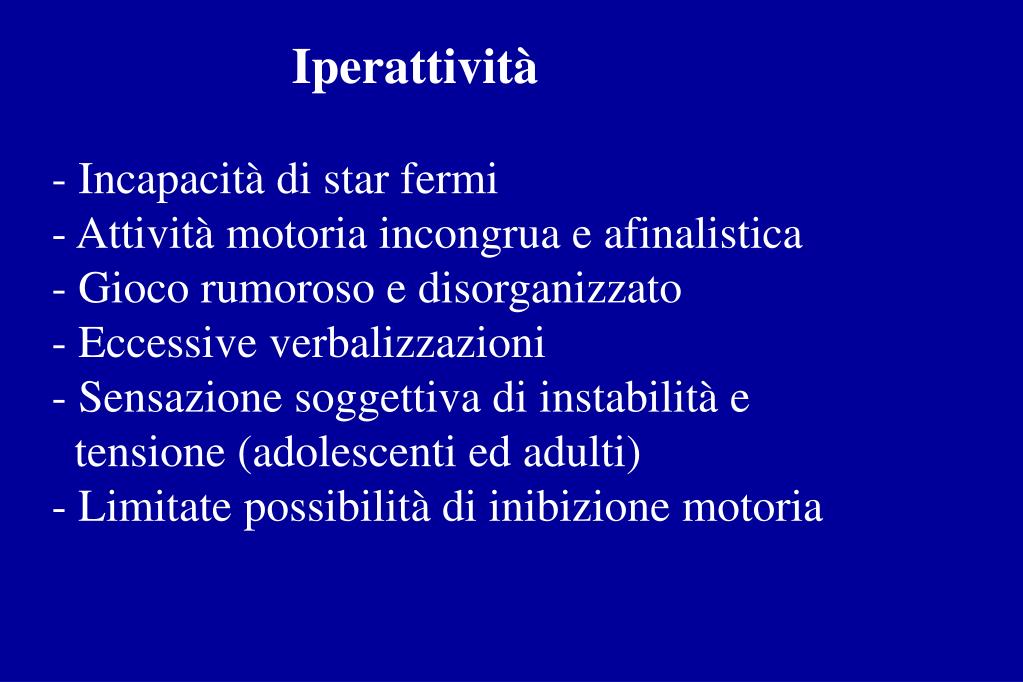 Iperattività

- Incapacità di star fermi
- Attività motoria incongrua e afinalistica
- Gioco rumoroso e disorganizzato
- Eccessive verbalizzazioni
- Sensazione soggettiva di instabilità e tensione (adolescenti ed adulti)
- Limitate possibilità di inibizione motoria